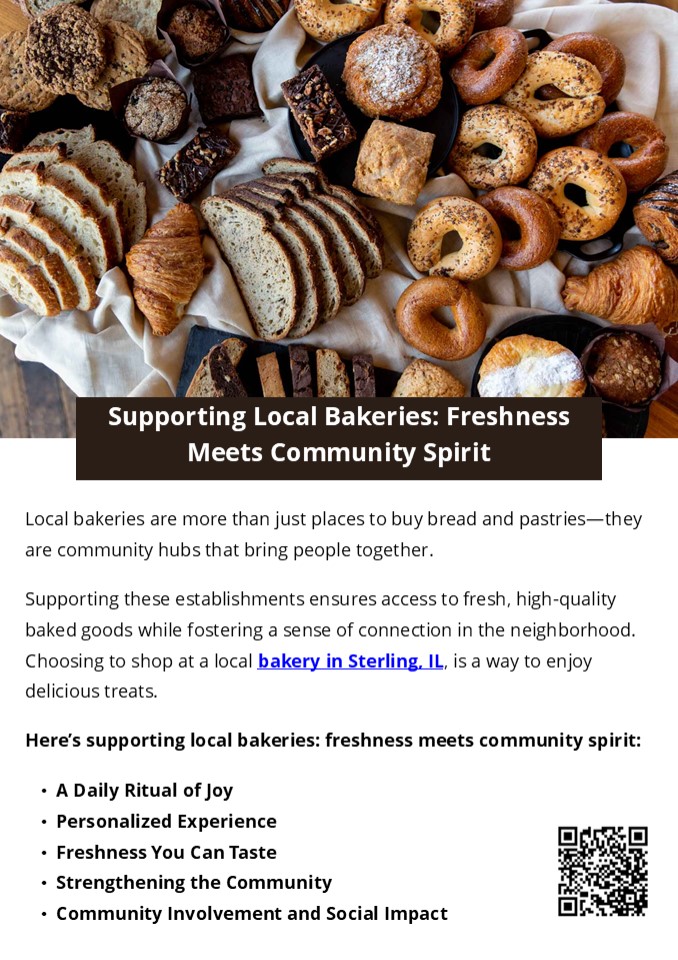 Supporting Local Bakeries: Freshness Meets Community Spirit

Local bakeries are more than just places to buy bread and pastries—they are community hubs that bring people together.

Supporting these establishments ensures access to fresh, high-quality baked goods while fostering a sense of connection in the neighborhood. Choosing to shop at a local bakery in Sterling, IL, is a way to enjoy delicious treats.

Here's supporting local bakeries: freshness meets community spirit:

• A Daily Ritual of Joy
• Personalized Experience
• Freshness You Can Taste
• Strengthening the Community
• Community Involvement and Social Impact